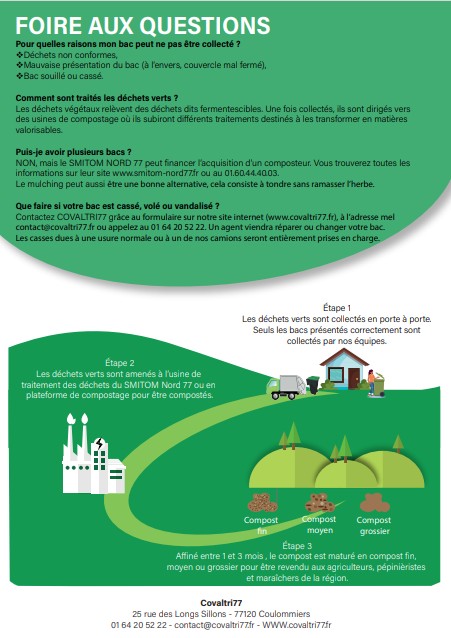 FOIRE AUX QUESTIONS

Pour quelles raisons mon bac peut ne pas être collecté ?
❖Déchets non conformes,
❖Mauvaise présentation du bac (à l'envers, couvercle mal fermé),
❖Bac souillé ou cassé.

Comment sont traités les déchets verts ?
Les déchets végétaux relèvent des déchets dits fermentescibles. Une fois collectés, ils sont dirigés vers des usines de compostage où ils subiront différents traitements destinés à les transformer en matières valorisables.

Puis-je avoir plusieurs bacs ?
NON, mais le SMITOM NORD 77 peut financer l'acquisition d'un composteur. Vous trouverez toutes les informations sur leur site www.smitom-nord77.fr ou au 01.60.44.40.03.
Le mulching peut aussi être une bonne alternative, cela consiste à tondre sans ramasser l'herbe.

Que faire si votre bac est cassé, volé ou vandalisé ?
Contactez COVALTRI77 grâce au formulaire sur notre site internet (www.covaltri77.fr), à l'adresse mel contact@covaltri77.fr ou appelez au 01 64 20 52 22. Un agent viendra réparer ou changer votre bac.
Les casses dues à une usure normale ou à un de nos camions seront entièrement prises en charge.

Étape 1
Les déchets verts sont collectés en porte à porte. Seuls les bacs présentés correctement sont collectés par nos équipes.

Étape 2
Les déchets verts sont amenés à l'usine de traitement des déchets du SMITOM Nord 77 ou en plateforme de compostage pour être compostés.

Compost fin
Compost moyen
Compost grossier

Étape 3
Affiné entre 1 et 3 mois , le compost est maturé en compost fin, moyen ou grossier pour être revendu aux agriculteurs, pépiniéristes et maraîchers de la région.

Covaltri77
25 rue des Longs Sillons - 77120 Coulommiers
01 64 20 52 22 - contact@covaltri77.fr - WWW.covaltri77.fr